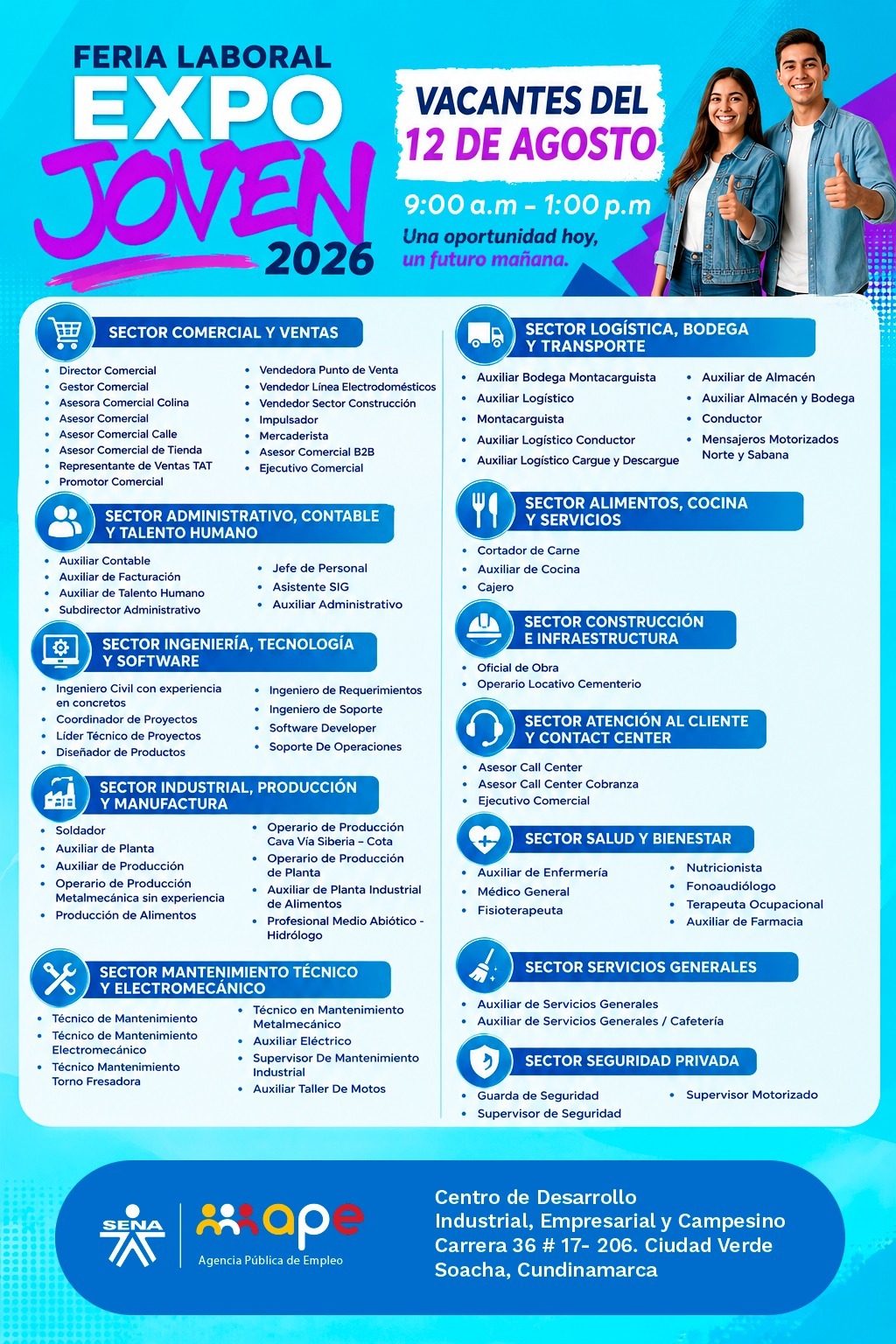 FERIA LABORAL
EXPO
JOVEN
2026

VACANTES DEL
12 DE AGOSTO

9:00 a.m - 1:00 p.m

Una oportunidad hoy,
un futuro mañana.

SECTOR COMERCIAL Y VENTAS

- Director Comercial
- Gestor Comercial
- Asesora Comercial Colina
- Asesor Comercial
- Asesor Comercial Calle
- Asesor Comercial de Tienda
- Representante de Ventas TAT
- Promotor Comercial

- Vendedora Punto de Venta
- Vendedor Línea Electrodomésticos
- Vendedor Sector Construcción
- Impulsador
- Mercaderista
- Asesor Comercial B2B
- Ejecutivo Comercial

SECTOR ADMINISTRATIVO, CONTABLE Y TALENTO HUMANO

- Auxiliar Contable
- Auxiliar de Facturación
- Auxiliar de Talento Humano
- Subdirector Administrativo

- Jefe de Personal
- Asistente SIG
- Auxiliar Administrativo

SECTOR INGENIERÍA, TECNOLOGÍA Y SOFTWARE

- Ingeniero Civil con experiencia en concretos
- Coordinador de Proyectos
- Líder Técnico de Proyectos
- Diseñador de Productos

- Ingeniero de Requerimientos
- Ingeniero de Soporte
- Software Developer
- Soporte De Operaciones

SECTOR INDUSTRIAL, PRODUCCIÓN Y MANUFACTURA

- Soldador
- Auxiliar de Planta
- Auxiliar de Producción
- Operario de Producción Metalmecánica sin experiencia
- Producción de Alimentos

- Operario de Producción Cava Vía Siberia – Cota
- Operario de Producción de Planta
- Auxiliar de Planta Industrial de Alimentos
- Profesional Medio Abiótico - Hidrólogo

SECTOR MANTENIMIENTO TÉCNICO Y ELECTROMECÁNICO

- Técnico de Mantenimiento
- Técnico de Mantenimiento Electromecánico
- Técnico Mantenimiento Torno Fresadora

- Técnico en Mantenimiento Metalmecánico
- Auxiliar Eléctrico
- Supervisor De Mantenimiento Industrial
- Auxiliar Taller De Motos

SECTOR LOGÍSTICA, BODEGA Y TRANSPORTE

- Auxiliar Bodega Montacarguista
- Auxiliar Logístico
- Montacarguista
- Auxiliar Logístico Conductor
- Auxiliar Logístico Cargue y Descargue

- Auxiliar de Almacén
- Auxiliar Almacén y Bodega
- Conductor
- Mensajeros Motorizados Norte y Sabana

SECTOR ALIMENTOS, COCINA Y SERVICIOS

- Cortador de Carne
- Auxiliar de Cocina
- Cajero

SECTOR CONSTRUCCIÓN E INFRAESTRUCTURA

- Oficial de Obra
- Operario Locativo Cementerio

SECTOR ATENCIÓN AL CLIENTE Y CONTACT CENTER

- Asesor Call Center
- Asesor Call Center Cobranza
- Ejecutivo Comercial

SECTOR SALUD Y BIENESTAR

- Auxiliar de Enfermería
- Médico General
- Fisioterapeuta

- Nutricionista
- Fonoaudiólogo
- Terapeuta Ocupacional
- Auxiliar de Farmacia

SECTOR SERVICIOS GENERALES

- Auxiliar de Servicios Generales
- Auxiliar de Servicios Generales / Cafetería

SECTOR SEGURIDAD PRIVADA

- Guarda de Seguridad
- Supervisor de Seguridad

- Supervisor Motorizado

SENA
ape
Agencia Pública de Empleo

Centro de Desarrollo
Industrial, Empresarial y Campesino
Carrera 36 # 17- 206. Ciudad Verde
Soacha, Cundinamarca